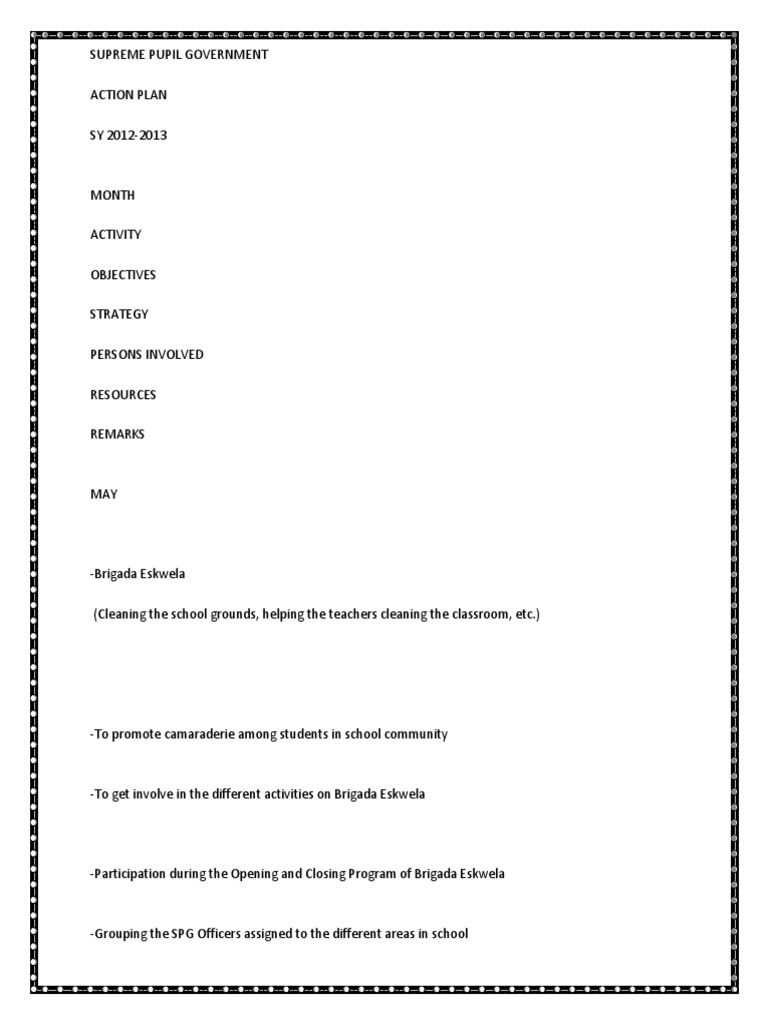 SUPREME PUPIL GOVERNMENT

ACTION PLAN

SY 2012-2013

MONTH

ACTIVITY

OBJECTIVES

STRATEGY

PERSONS INVOLVED

RESOURCES

REMARKS

MAY

-Brigada Eskwela

(Cleaning the school grounds, helping the teachers cleaning the classroom, etc.)

-To promote camaraderie among students in school community

-To get involve in the different activities on Brigada Eskwela

-Participation during the Opening and Closing Program of Brigada Eskwela

-Grouping the SPG Officers assigned to the different areas in school